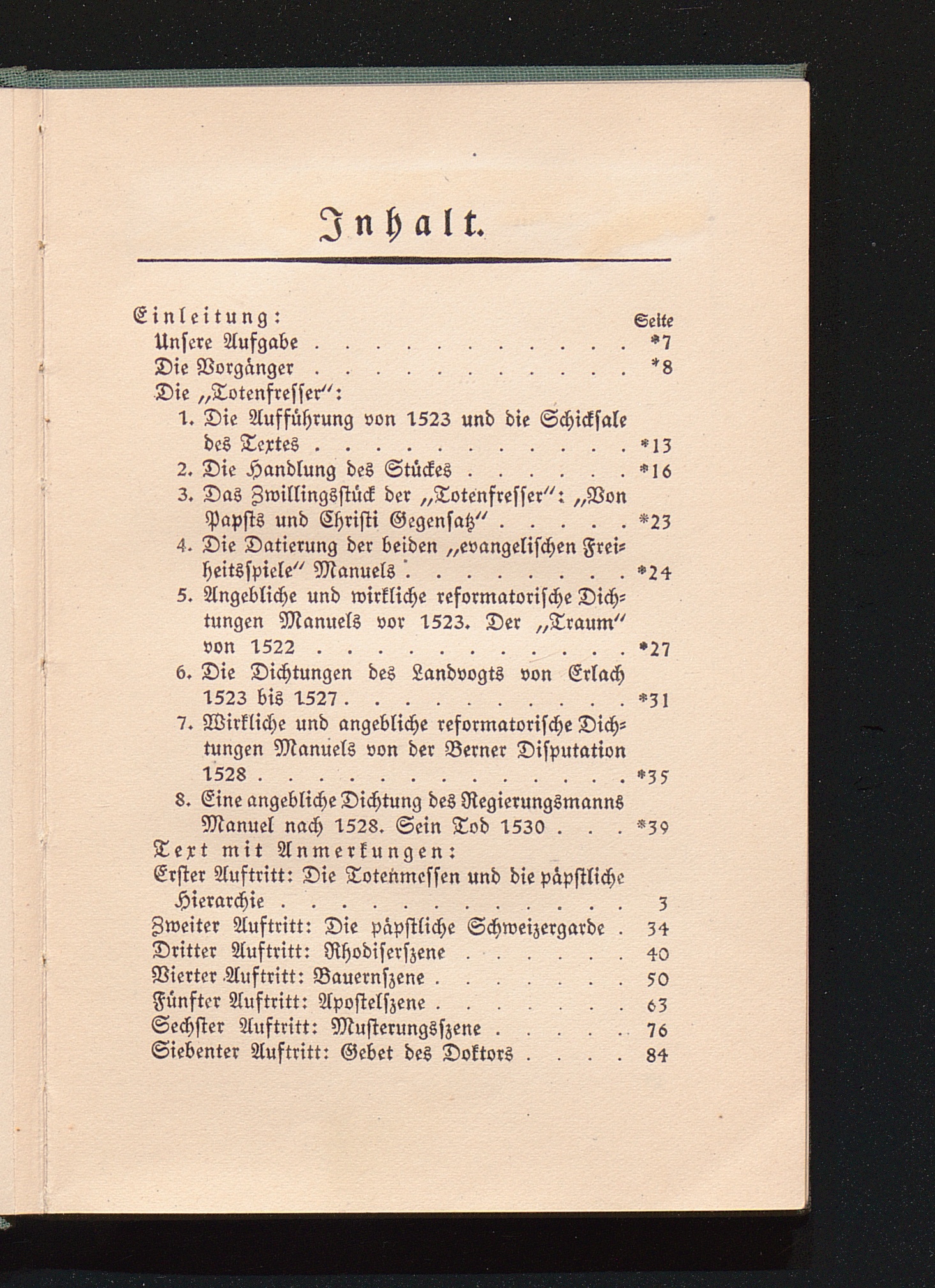 Inhalt.

Einleitung: Seite

Unſere Aufgabe *7

Die Vorgänger *8

Die „Totenfreſſer":

1. Die Aufführung von 1523 und die Schickſale des Textes *13

2. Die Handlung des Stückes *16

3. Das Zwillingsſtück der „Totenfreſſer": „Von Papſts und Chriſti Gegenſatz" *23

4. Die Datierung der beiden „evangeliſchen Freiheitsſpiele" Manuels *24

5. Angebliche und wirkliche reformatoriſche Dichtungen Manuels vor 1523. Der „Traum" von 1522 *27

6. Die Dichtungen des Landvogts von Erlach 1523 bis 1527 *31

7. Wirkliche und angebliche reformatoriſche Dichtungen Manuels von der Berner Diſputation 1528 *35

8. Eine angebliche Dichtung des Regierungsmanns Manuel nach 1528. Sein Tod 1530 *39

Text mit Anmerkungen:

Erſter Auftritt: Die Totenmeſſen und die päpſtliche Hierarchie 3

Zweiter Auftritt: Die päpſtliche Schweizergarde 34

Dritter Auftritt: Rhodiſerſzene 40

Vierter Auftritt: Bauernſzene 50

Fünfter Auftritt: Apoſtelſzene 63

Sechſter Auftritt: Muſterungsſzene 76

Siebenter Auftritt: Gebet des Doktors 84